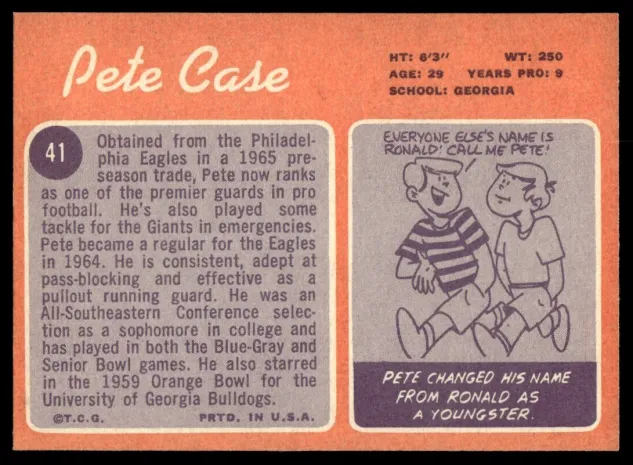 Pete Case

HT: 6'3" WT: 250
AGE: 29 YEARS PRO: 9
SCHOOL: GEORGIA

41

Obtained from the Philadelphia Eagles in a 1965 preseason trade, Pete now ranks as one of the premier guards in pro football. He's also played some tackle for the Giants in emergencies. Pete became a regular for the Eagles in 1964. He is consistent, adept at pass-blocking and effective as a pullout running guard. He was an All-Southeastern Conference selection as a sophomore in college and has played in both the Blue-Gray and Senior Bowl games. He also starred in the 1959 Orange Bowl for the University of Georgia Bulldogs.

©T.C.G. PRTD. IN U.S.A.

EVERYONE ELSE'S NAME IS RONALD! CALL ME PETE!

PETE CHANGED HIS NAME FROM RONALD AS A YOUNGSTER.